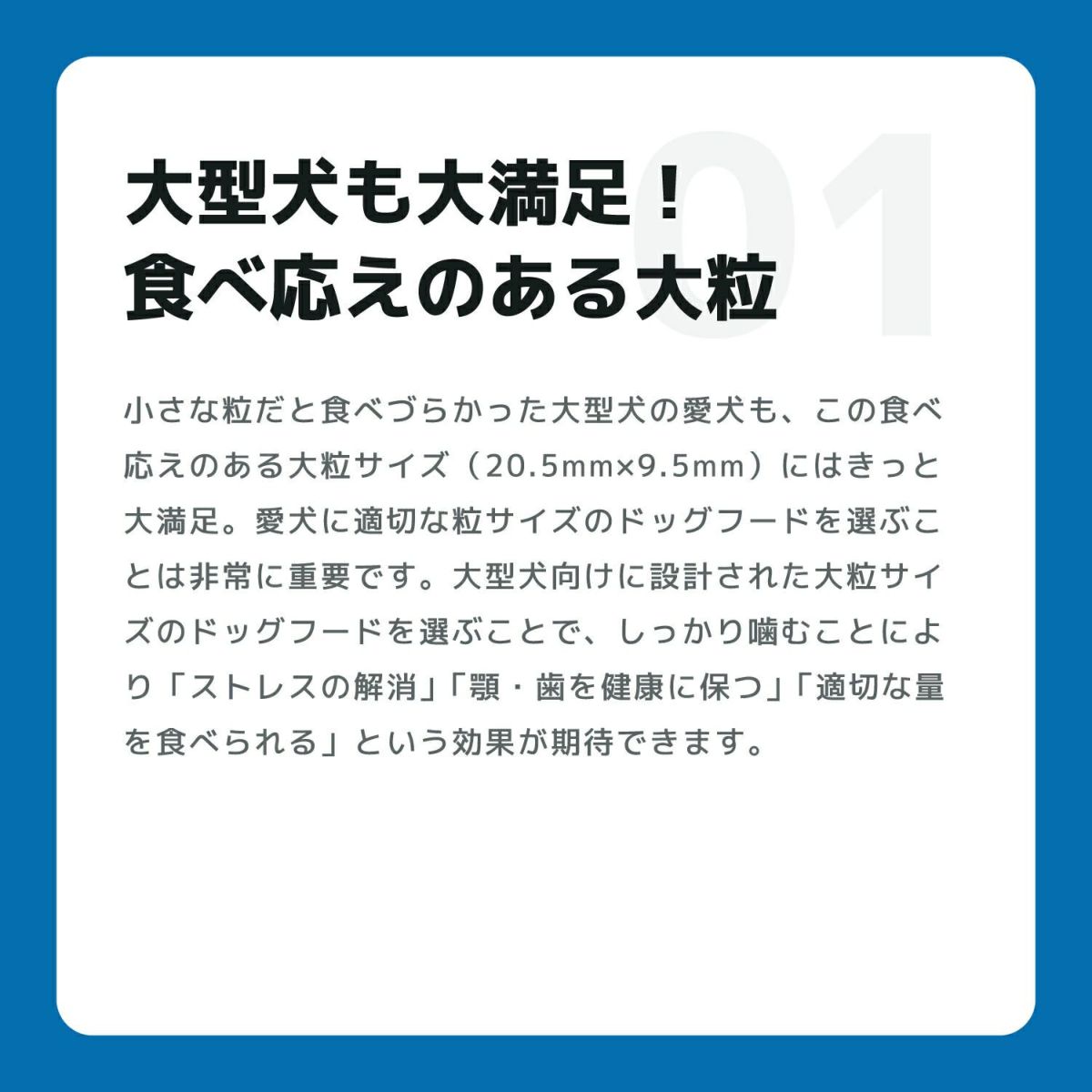 01

大型犬も大満足！
食べ応えのある大粒

小さな粒だと食べづらかった大型犬の愛犬も、この食べ応えのある大粒サイズ（20.5mm×9.5mm）にはきっと大満足。愛犬に適切な粒サイズのドッグフードを選ぶことは非常に重要です。大型犬向けに設計された大粒サイズのドッグフードを選ぶことで、しっかり噛むことにより「ストレスの解消」「顎・歯を健康に保つ」「適切な量を食べられる」という効果が期待できます。